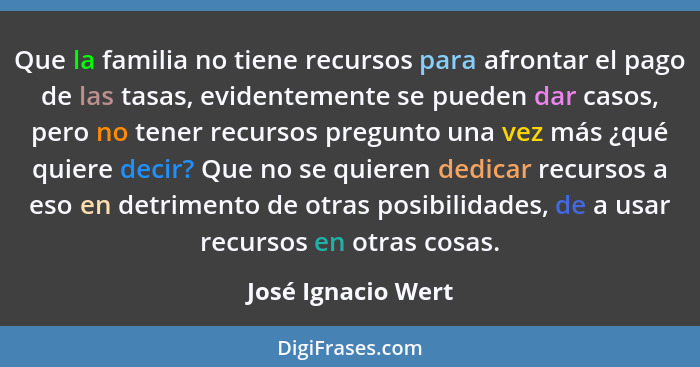 Que la familia no tiene recursos para afrontar el pago de las tasas, evidentemente se pueden dar casos, pero no tener recursos pregunto una vez más ¿qué quiere decir? Que no se quieren dedicar recursos a eso en detrimento de otras posibilidades, de a usar recursos en otras cosas.

José Ignacio Wert

DigiFrases.com